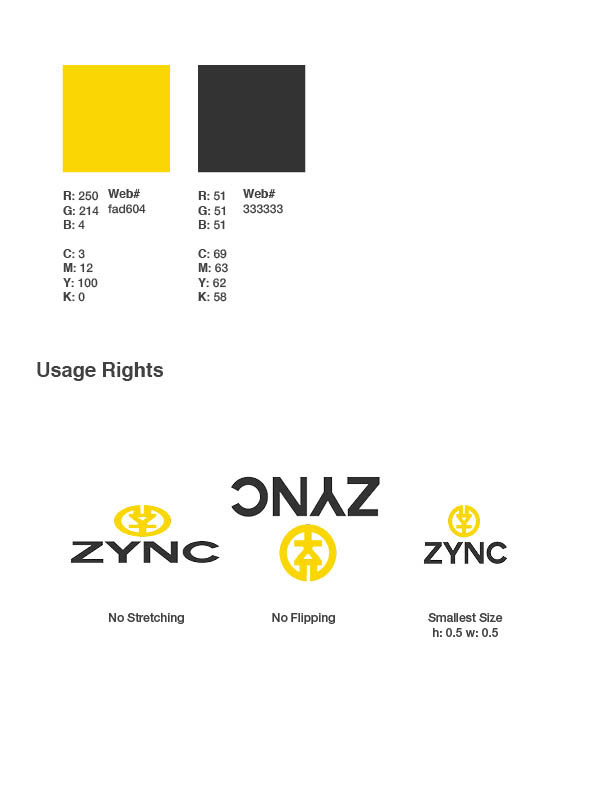 R: 250
G: 214
B: 4

Web#
fad604

C: 3
M: 12
Y: 100
K: 0

R: 51
G: 51
B: 51

Web#
333333

C: 69
M: 63
Y: 62
K: 58

Usage Rights

ZYNC

ZYNC

ZYNC

No Stretching

No Flipping

Smallest Size
h: 0.5 w: 0.5